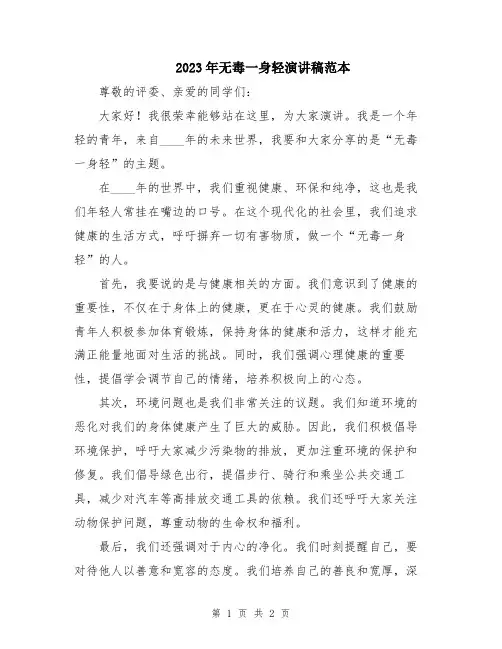 2023年无毒一身轻演讲稿范本

尊敬的评委、亲爱的同学们：

大家好！我很荣幸能够站在这里，为大家演讲。我是一个年轻的青年，来自____年的未来世界，我要和大家分享的是“无毒一身轻”的主题。

在____年的世界中，我们重视健康、环保和纯净，这也是我们年轻人常挂在嘴边的口号。在这个现代化的社会里，我们追求健康的生活方式，呼吁摒弃一切有害物质，做一个“无毒一身轻”的人。

首先，我要说的是与健康相关的方面。我们意识到了健康的重要性，不仅在于身体上的健康，更在于心灵的健康。我们鼓励青年人积极参加体育锻炼，保持身体的健康和活力，这样才能充满正能量地面对生活的挑战。同时，我们强调心理健康的重要性，提倡学会调节自己的情绪，培养积极向上的心态。

其次，环境问题也是我们非常关注的议题。我们知道环境的恶化对我们的身体健康产生了巨大的威胁。因此，我们积极倡导环境保护，呼吁大家减少污染物的排放，更加注重环境的保护和修复。我们倡导绿色出行，提倡步行、骑行和乘坐公共交通工具，减少对汽车等高排放交通工具的依赖。我们还呼吁大家关注动物保护问题，尊重动物的生命权和福利。

最后，我们还强调对于内心的净化。我们时刻提醒自己，要对待他人以善意和宽容的态度。我们培养自己的善良和宽厚，深

第 1 页 共 2 页